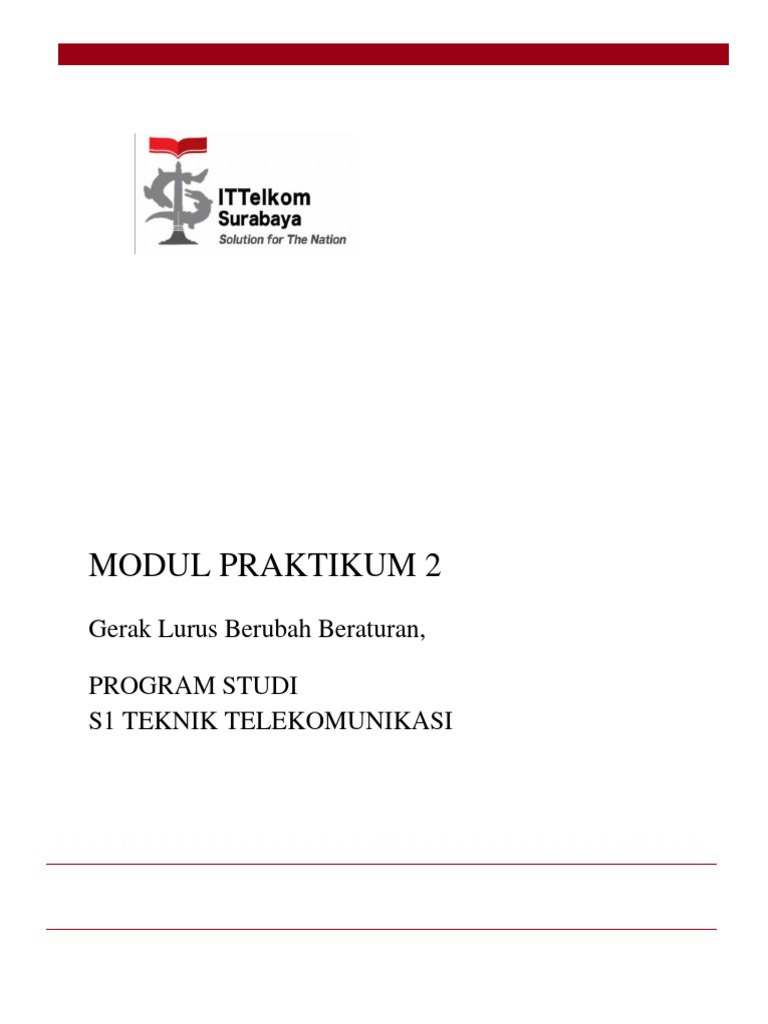 ITTelkom
Surabaya
Solution for The Nation

MODUL PRAKTIKUM 2

Gerak Lurus Berubah Beraturan,

PROGRAM STUDI
S1 TEKNIK TELEKOMUNIKASI